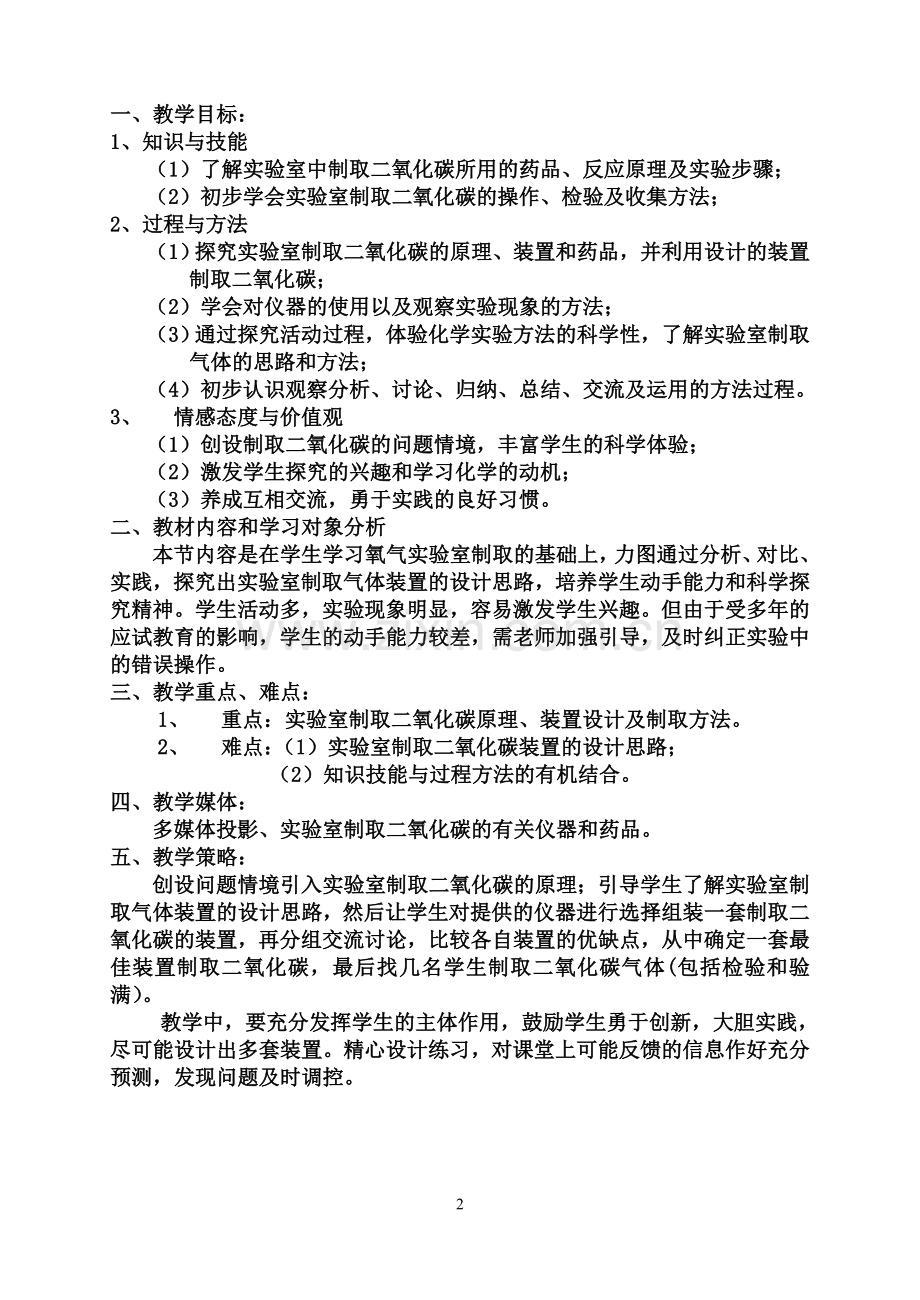 一、教学目标：
1、知识与技能
（1）了解实验室中制取二氧化碳所用的药品、反应原理及实验步骤；
（2）初步学会实验室制取二氧化碳的操作、检验及收集方法；
2、过程与方法
（1）探究实验室制取二氧化碳的原理、装置和药品，并利用设计的装置制取二氧化碳；
（2）学会对仪器的使用以及观察实验现象的方法；
（3）通过探究活动过程，体验化学实验方法的科学性，了解实验室制取气体的思路和方法；
（4）初步认识观察分析、讨论、归纳、总结、交流及运用的方法过程。
3、 情感态度与价值观
（1）创设制取二氧化碳的问题情境，丰富学生的科学体验；
（2）激发学生探究的兴趣和学习化学的动机；
（3）养成互相交流，勇于实践的良好习惯。
二、教材内容和学习对象分析
本节内容是在学生学习氧气实验室制取的基础上，力图通过分析、对比、实践，探究出实验室制取气体装置的设计思路，培养学生动手能力和科学探究精神。学生活动多，实验现象明显，容易激发学生兴趣。但由于受多年的应试教育的影响，学生的动手能力较差，需老师加强引导，及时纠正实验中的错误操作。
三、教学重点、难点：
1、 重点：实验室制取二氧化碳原理、装置设计及制取方法。
2、 难点：（1）实验室制取二氧化碳装置的设计思路；
（2）知识技能与过程方法的有机结合。
四、教学媒体：
多媒体投影、实验室制取二氧化碳的有关仪器和药品。
五、教学策略：
创设问题情境引入实验室制取二氧化碳的原理；引导学生了解实验室制取气体装置的设计思路，然后让学生对提供的仪器进行选择组装一套制取二氧化碳的装置，再分组交流讨论，比较各自装置的优缺点，从中确定一套最佳装置制取二氧化碳，最后找几名学生制取二氧化碳气体(包括检验和验满)。
教学中，要充分发挥学生的主体作用，鼓励学生勇于创新，大胆实践，尽可能设计出多套装置。精心设计练习，对课堂上可能反馈的信息作好充分预测，发现问题及时调控。
2